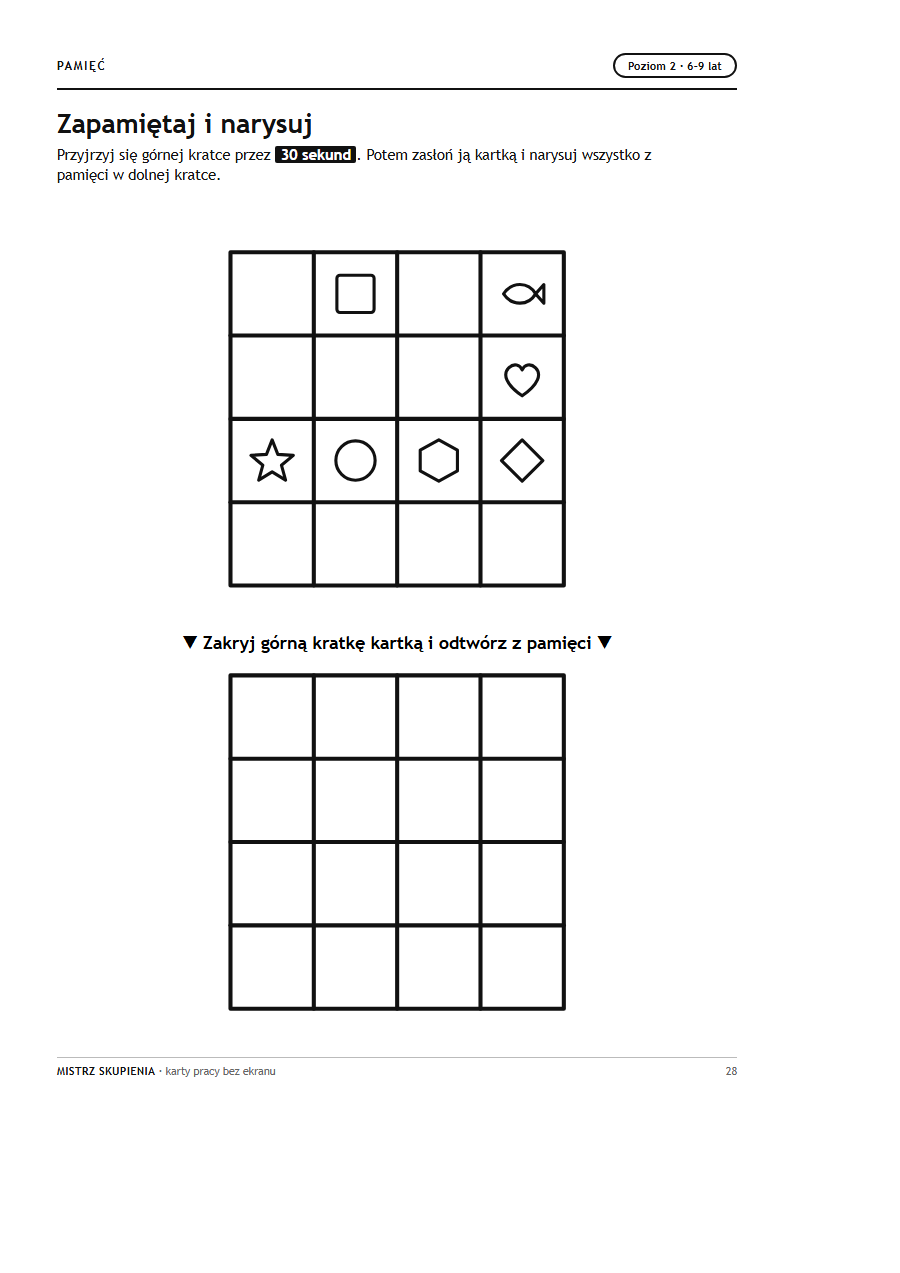 PAMIĘĆ

Poziom 2 · 6-9 lat

Zapamiętaj i narysuj

Przyjrzyj się górnej kratce przez 30 sekund. Potem zasłoń ją kartką i narysuj wszystko z pamięci w dolnej kratce.

▼ Zakryj górną kratkę kartką i odtwórz z pamięci ▼

MISTRZ SKUPIENIA · karty pracy bez ekranu

28